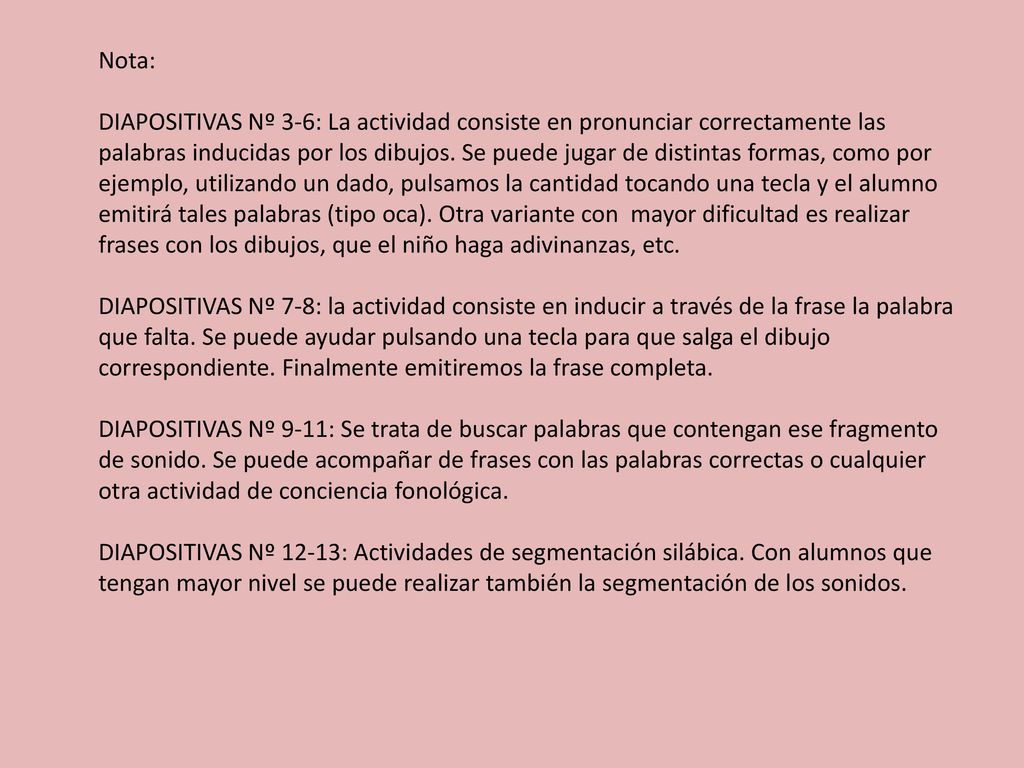 Nota:

DIAPOSITIVAS Nº 3-6: La actividad consiste en pronunciar correctamente las palabras inducidas por los dibujos. Se puede jugar de distintas formas, como por ejemplo, utilizando un dado, pulsamos la cantidad tocando una tecla y el alumno emitirá tales palabras (tipo oca). Otra variante con mayor dificultad es realizar frases con los dibujos, que el niño haga adivinanzas, etc.

DIAPOSITIVAS Nº 7-8: la actividad consiste en inducir a través de la frase la palabra que falta. Se puede ayudar pulsando una tecla para que salga el dibujo correspondiente. Finalmente emitiremos la frase completa.

DIAPOSITIVAS Nº 9-11: Se trata de buscar palabras que contengan ese fragmento de sonido. Se puede acompañar de frases con las palabras correctas o cualquier otra actividad de conciencia fonológica.

DIAPOSITIVAS Nº 12-13: Actividades de segmentación silábica. Con alumnos que tengan mayor nivel se puede realizar también la segmentación de los sonidos.